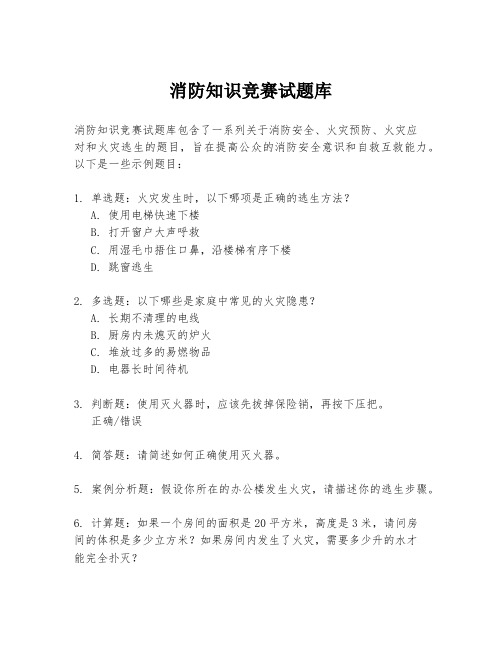 消防知识竞赛试题库

消防知识竞赛试题库包含了一系列关于消防安全、火灾预防、火灾应对和火灾逃生的题目，旨在提高公众的消防安全意识和自救互救能力。以下是一些示例题目：

1. 单选题：火灾发生时，以下哪项是正确的逃生方法？
A. 使用电梯快速下楼
B. 打开窗户大声呼救
C. 用湿毛巾捂住口鼻，沿楼梯有序下楼
D. 跳窗逃生

2. 多选题：以下哪些是家庭中常见的火灾隐患？
A. 长期不清理的电线
B. 厨房内未熄灭的炉火
C. 堆放过多的易燃物品
D. 电器长时间待机

3. 判断题：使用灭火器时，应该先拔掉保险销，再按下压把。
正确/错误

4. 简答题：请简述如何正确使用灭火器。

5. 案例分析题：假设你所在的办公楼发生火灾，请描述你的逃生步骤。

6. 计算题：如果一个房间的面积是20平方米，高度是3米，请问房间的体积是多少立方米？如果房间内发生了火灾，需要多少升的水才能完全扑灭？